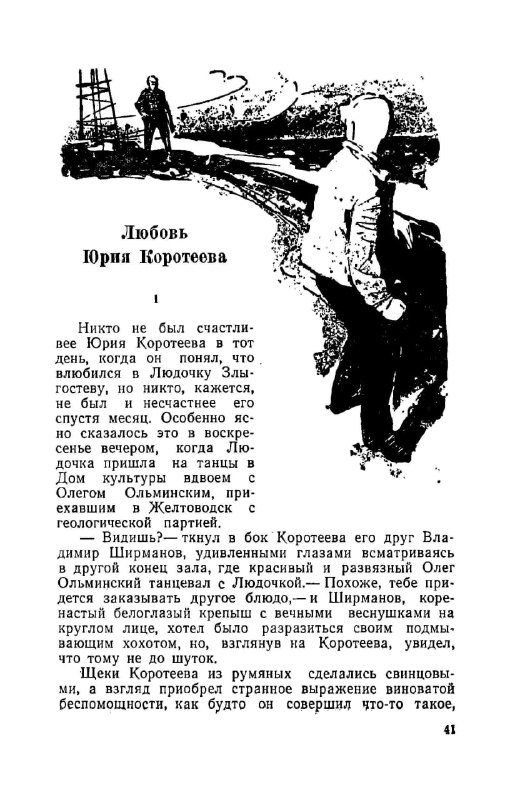 Любовь
Юрия Коротеева

1

Никто не был счастливее Юрия Коротеева в тот день, когда он понял, что влюбился в Людочку Злыгостеву, но никто, кажется, не был и несчастнее его спустя месяц. Особенно ясно сказалось это в воскресенье вечером, когда Людочка пришла на танцы в Дом культуры вдвоем с Олегом Ольминским, приехавшим в Желтоводск с геологической партией.

— Видишь?— ткнул в бок Коротеева его друг Владимир Ширманов, удивленными глазами всматриваясь в другой конец зала, где красивый и развязный Олег Ольминский танцевал с Людочкой.— Похоже, тебе придется заказывать другое блюдо,— и Ширманов, коренастый белоглазый крепыш с вечными веснушками на круглом лице, хотел было разразиться своим подмывающим хохотом, но, взглянув на Коротеева, увидел, что тому не до шуток.

Щеки Коротеева из румяных сделались свинцовыми, а взгляд приобрел странное выражение виноватой беспомощности, как будто он совершил что-то такое,

41